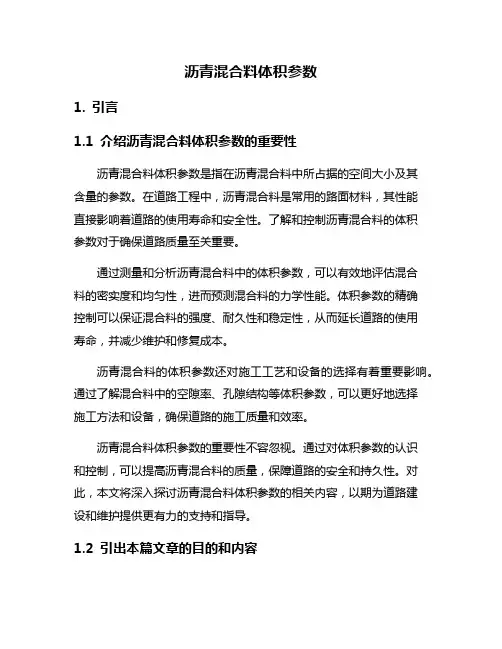 沥青混合料体积参数

1. 引言

1.1 介绍沥青混合料体积参数的重要性

沥青混合料体积参数是指在沥青混合料中所占据的空间大小及其含量的参数。在道路工程中，沥青混合料是常用的路面材料，其性能直接影响着道路的使用寿命和安全性。了解和控制沥青混合料的体积参数对于确保道路质量至关重要。

通过测量和分析沥青混合料中的体积参数，可以有效地评估混合料的密实度和均匀性，进而预测混合料的力学性能。体积参数的精确控制可以保证混合料的强度、耐久性和稳定性，从而延长道路的使用寿命，并减少维护和修复成本。

沥青混合料的体积参数还对施工工艺和设备的选择有着重要影响。通过了解混合料中的空隙率、孔隙结构等体积参数，可以更好地选择施工方法和设备，确保道路的施工质量和效率。

沥青混合料体积参数的重要性不容忽视。通过对体积参数的认识和控制，可以提高沥青混合料的质量，保障道路的安全和持久性。对此，本文将深入探讨沥青混合料体积参数的相关内容，以期为道路建设和维护提供更有力的支持和指导。

1.2 引出本篇文章的目的和内容